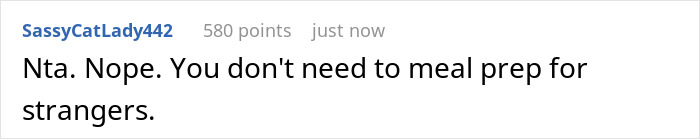 SassyCatLady442 580 points just now

Nta. Nope. You don't need to meal prep for strangers.